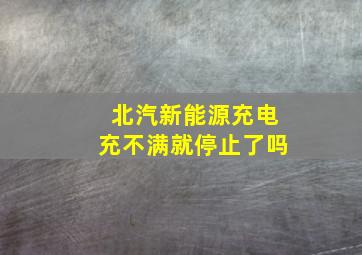 北汽新能源充电
充不满就停止了吗